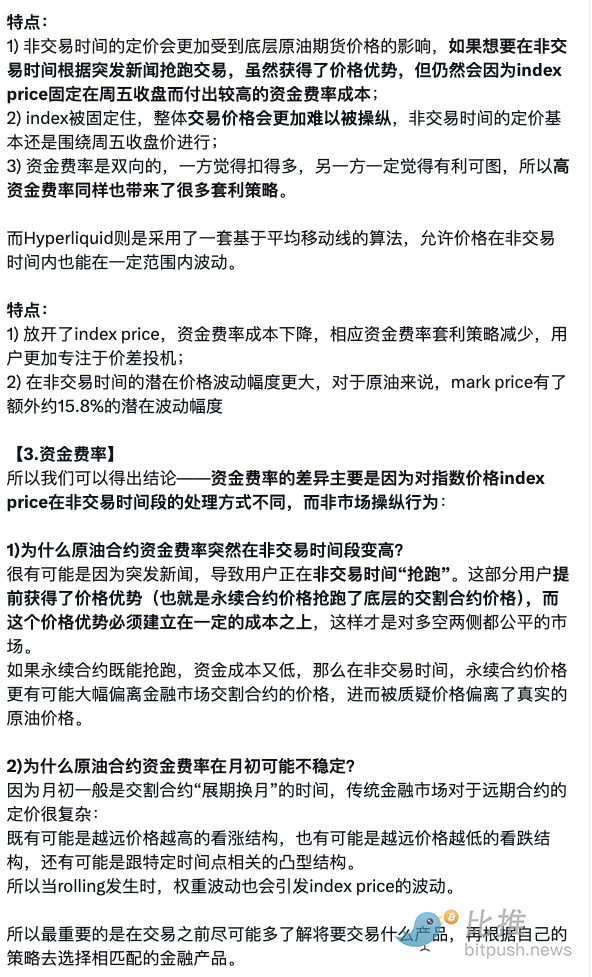 特点：
1) 非交易时间的定价会更加受到底层原油期货价格的影响，如果想要在非交易时间根据突发新闻抢跑交易，虽然获得了价格优势，但仍然会因为index price固定在周五收盘而付出较高的资金费率成本；
2) index被固定住，整体交易价格会更加难以被操纵，非交易时间的定价基本还是围绕周五收盘价进行；
3) 资金费率是双向的，一方觉得扣得多，另一方一定觉得有利可图，所以高资金费率同样也带来了很多套利策略。

而Hyperliquid则是采用了一套基于平均移动线的算法，允许价格在非交易时间内也能在一定范围内波动。

特点：
1) 放开了index price，资金费率成本下降，相应资金费率套利策略减少，用户更加专注于价差投机；
2) 在非交易时间的潜在价格波动幅度更大，对于原油来说，mark price有了额外约15.8%的潜在波动幅度

【3.资金费率】
所以我们可以得出结论——资金费率的差异主要是因为对指数价格index price在非交易时间段的处理方式不同，而非市场操纵行为：

1)为什么原油合约资金费率突然在非交易时间段变高?
很有可能是因为突发新闻，导致用户正在非交易时间“抢跑”。这部分用户提前获得了价格优势（也就是永续合约价格抢跑了底层的交割合约价格），而这个价格优势必须建立在一定的成本之上，这样才是对多空两侧都公平的市场。
如果永续合约既能抢跑，资金成本又低，那么在非交易时间，永续合约价格更有可能大幅偏离金融市场交割合约的价格，进而被质疑价格偏离了真实的原油价格。

2)为什么原油合约资金费率在月初可能不稳定?
因为月初一般是交割合约“展期换月”的时间，传统金融市场对于远期合约的定价很复杂：
既有可能是越远价格越高的看涨结构，也有可能是越远价格越低的看跌结构，还有可能是跟特定时间点相关的凸型结构。
所以当rolling发生时，权重波动也会引发index price的波动。

所以最重要的是在交易之前尽可能多了解将要交易什么产品，再根据自己的策略去选择相匹配的金融产品。

比推
bitpush.news